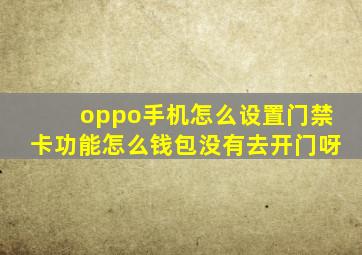 oppo手机怎么设置门禁卡功能怎么钱包没有去开门呀